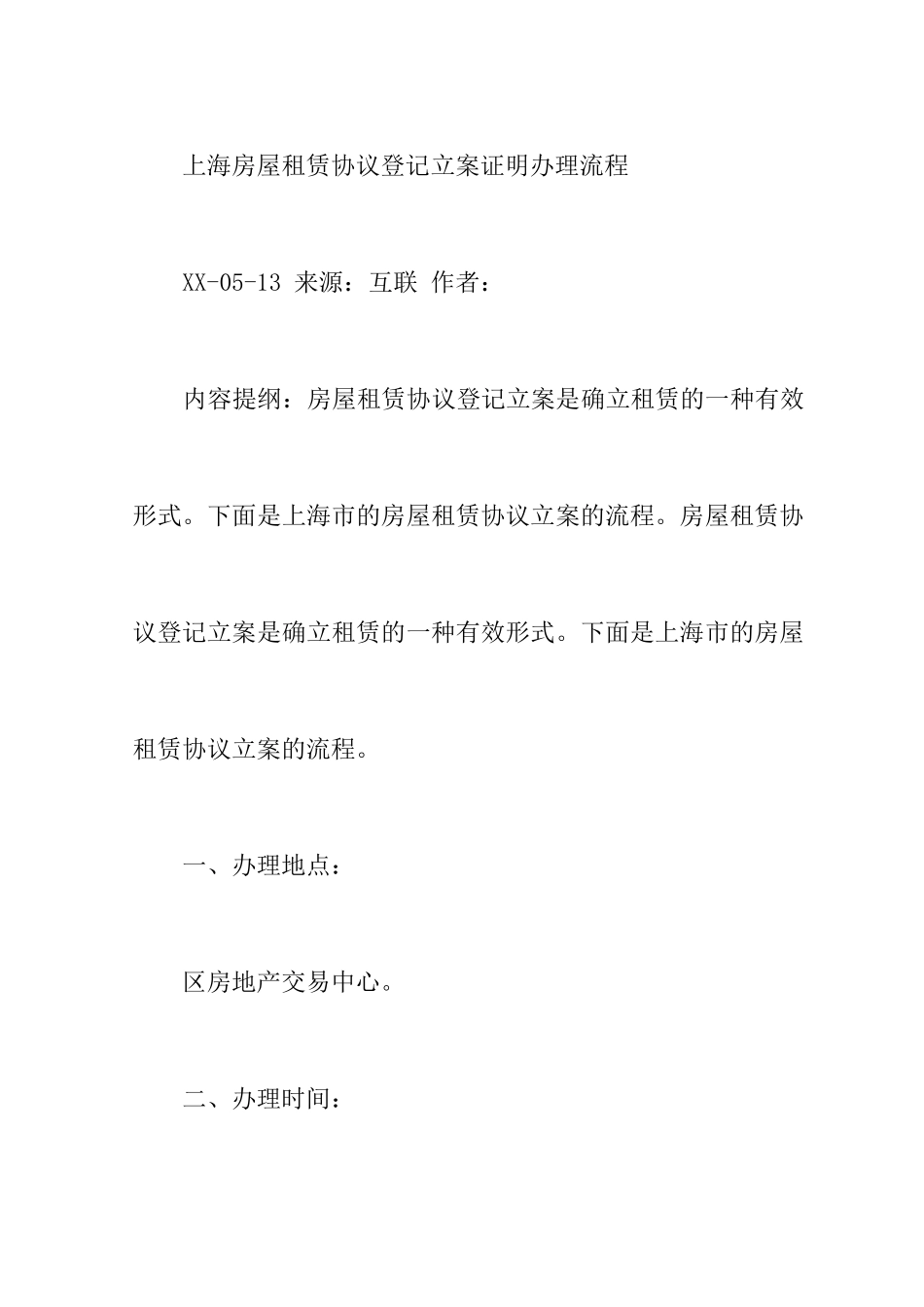 上海房屋租赁协议登记立案证明办理流程

XX-05-13 来源：互联 作者：

内容提纲：房屋租赁协议登记立案是确立租赁的一种有效形式。下面是上海市的房屋租赁协议立案的流程。房屋租赁协议登记立案是确立租赁的一种有效形式。下面是上海市的房屋租赁协议立案的流程。

一、办理地点：

区房地产交易中心。

二、办理时间：